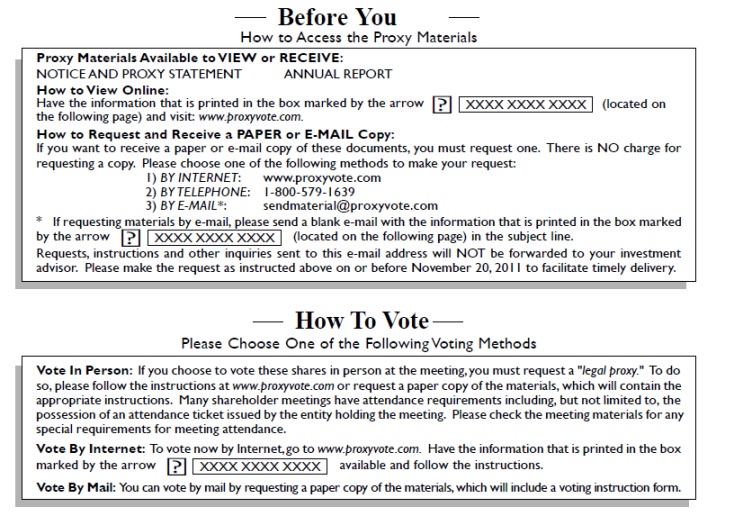 — Before You —
How to Access the Proxy Materials

Proxy Materials Available to VIEW or RECEIVE:
NOTICE AND PROXY STATEMENT    ANNUAL REPORT
How to View Online:
Have the information that is printed in the box marked by the arrow ? XXXX XXXX XXXX (located on the following page) and visit: www.proxyvote.com.
How to Request and Receive a PAPER or E-MAIL Copy:
If you want to receive a paper or e-mail copy of these documents, you must request one. There is NO charge for requesting a copy. Please choose one of the following methods to make your request:
1) BY INTERNET: www.proxyvote.com
2) BY TELEPHONE: 1-800-579-1639
3) BY E-MAIL*: sendmaterial@proxyvote.com
* If requesting materials by e-mail, please send a blank e-mail with the information that is printed in the box marked by the arrow ? XXXX XXXX XXXX (located on the following page) in the subject line.
Requests, instructions and other inquiries sent to this e-mail address will NOT be forwarded to your investment advisor. Please make the request as instructed above on or before November 20, 2011 to facilitate timely delivery.

— How To Vote —
Please Choose One of the Following Voting Methods

Vote In Person: If you choose to vote these shares in person at the meeting, you must request a "legal proxy." To do so, please follow the instructions at www.proxyvote.com or request a paper copy of the materials, which will contain the appropriate instructions. Many shareholder meetings have attendance requirements including, but not limited to, the possession of an attendance ticket issued by the entity holding the meeting. Please check the meeting materials for any special requirements for meeting attendance.
Vote By Internet: To vote now by Internet, go to www.proxyvote.com. Have the information that is printed in the box marked by the arrow ? XXXX XXXX XXXX available and follow the instructions.
Vote By Mail: You can vote by mail by requesting a paper copy of the materials, which will include a voting instruction form.